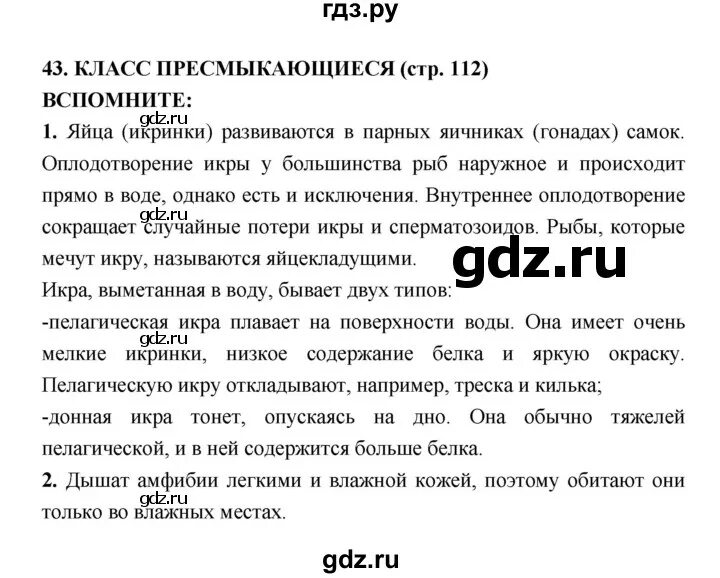 гдз.ру

43. КЛАСС ПРЕСМЫКАЮЩИЕСЯ (стр. 112)
ВСПОМНИТЕ:

gdz.ru

1. Яйца (икринки) развиваются в парных яичниках (гонадах) самок. Оплодотворение икры у большинства рыб наружное и происходит прямо в воде, однако есть и исключения. Внутреннее оплодотворение сокращает случайные потери икры и сперматозоидов. Рыбы, которые мечут икру, называются яйцекладущими.

gdz.ru

gdz.ru

Икра, выметанная в воду, бывает двух типов:
-пелагическая икра плавает на поверхности воды. Она имеет очень мелкие икринки, низкое содержание белка и яркую окраску. Пелагическую икру откладывают, например, треска и килька;

gdz.ru

-донная икра тонет, опускаясь на дно. Она обычно тяжелей пелагической, и в ней содержится больше белка.
2. Дышат амфибии легкими и влажной кожей, поэтому обитают они только во влажных местах.

gdz.ru

gdz.ru